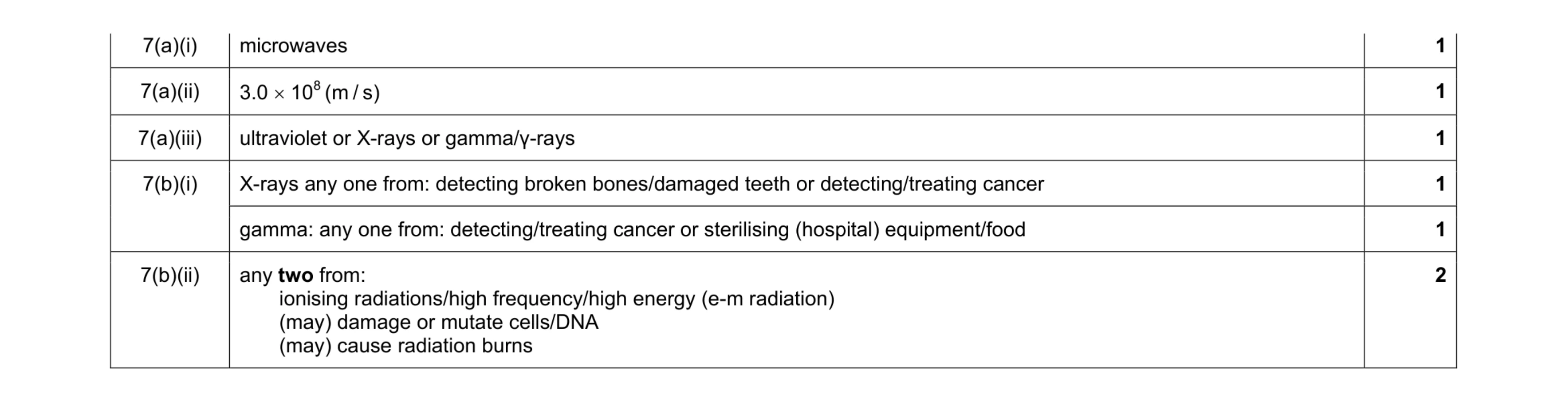 | 7(a)(i) | microwaves | 1 |
|---|---|---|
| 7(a)(ii) | $3.0 \times 10^8$ (m / s) | 1 |
| 7(a)(iii) | ultraviolet or X-rays or gamma/γ-rays | 1 |
| 7(b)(i) | X-rays any one from: detecting broken bones/damaged teeth or detecting/treating cancer | 1 |
| | gamma: any one from: detecting/treating cancer or sterilising (hospital) equipment/food | 1 |
| 7(b)(ii) | any **two** from: ionising radiations/high frequency/high energy (e-m radiation) (may) damage or mutate cells/DNA (may) cause radiation burns | 2 |